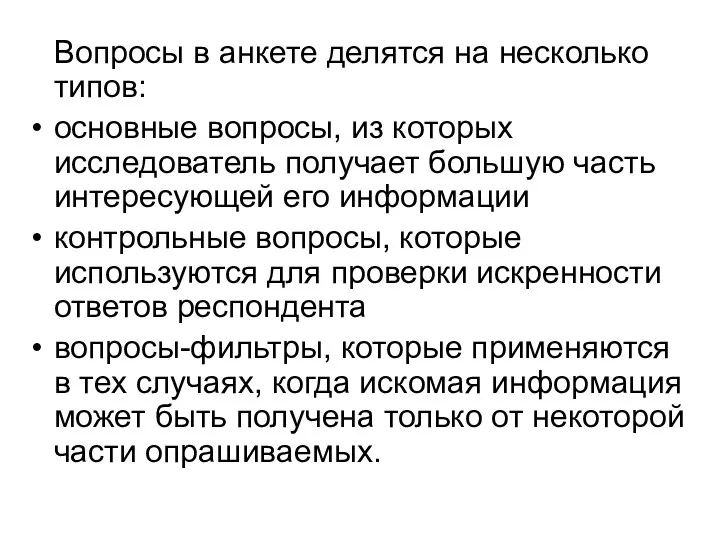 Вопросы в анкете делятся на несколько типов:

• основные вопросы, из которых исследователь получает большую часть интересующей его информации
• контрольные вопросы, которые используются для проверки искренности ответов респондента
• вопросы-фильтры, которые применяются в тех случаях, когда искомая информация может быть получена только от некоторой части опрашиваемых.